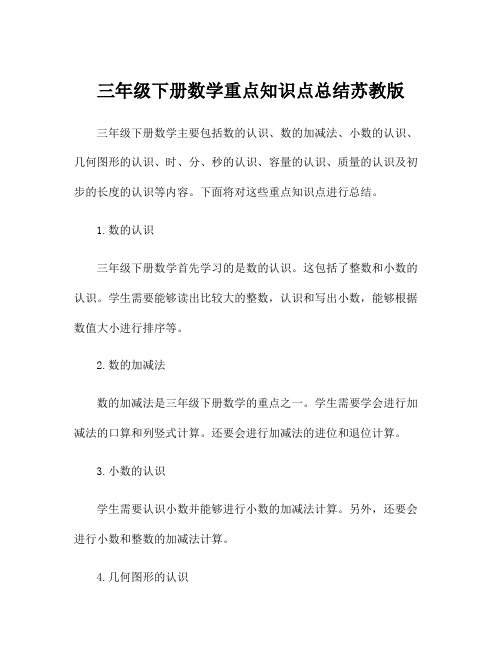 三年级下册数学重点知识点总结苏教版

三年级下册数学主要包括数的认识、数的加减法、小数的认识、几何图形的认识、时、分、秒的认识、容量的认识、质量的认识及初步的长度的认识等内容。下面将对这些重点知识点进行总结。

1. 数的认识

三年级下册数学首先学习的是数的认识。这包括了整数和小数的认识。学生需要能够读出比较大的整数，认识和写出小数，能够根据数值大小进行排序等。

2. 数的加减法

数的加减法是三年级下册数学的重点之一。学生需要学会进行加减法的口算和列竖式计算。还要会进行加减法的进位和退位计算。

3. 小数的认识

学生需要认识小数并能够进行小数的加减法计算。另外，还要会进行小数和整数的加减法计算。

4. 几何图形的认识